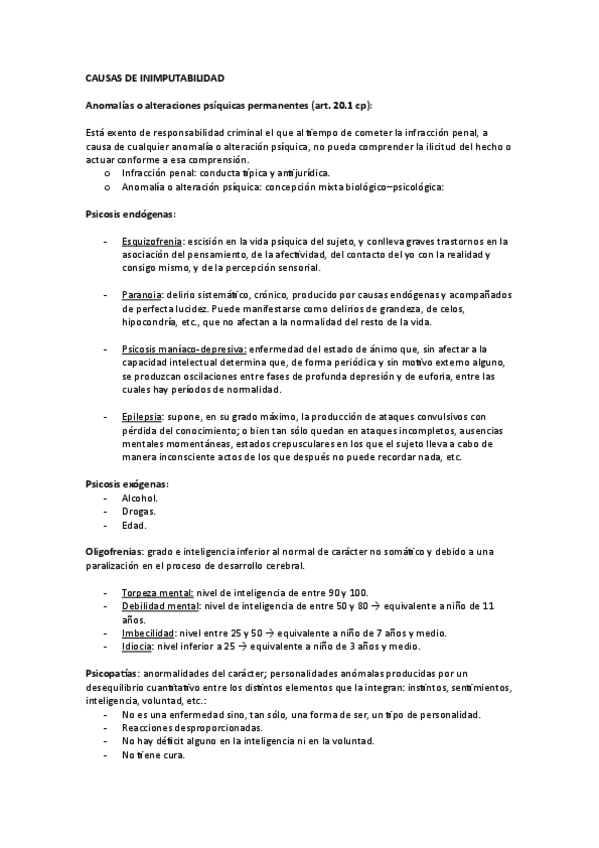 CAUSAS DE INIMPUTABILIDAD

Anomalías o alteraciones psíquicas permanentes (art. 20.1 cp):

Está exento de responsabilidad criminal el que al tiempo de cometer la infracción penal, a causa de cualquier anomalía o alteración psíquica, no pueda comprender la ilicitud del hecho o actuar conforme a esa comprensión.
o Infracción penal: conducta típica y antijurídica.
o Anomalía o alteración psíquica: concepción mixta biológico–psicológica:

Psicosis endógenas:

- Esquizofrenia: escisión en la vida psíquica del sujeto, y conlleva graves trastornos en la asociación del pensamiento, de la afectividad, del contacto del yo con la realidad y consigo mismo, y de la percepción sensorial.

- Paranoia: delirio sistemático, crónico, producido por causas endógenas y acompañados de perfecta lucidez. Puede manifestarse como delirios de grandeza, de celos, hipocondría, etc., que no afectan a la normalidad del resto de la vida.

- Psicosis maníaco-depresiva: enfermedad del estado de ánimo que, sin afectar a la capacidad intelectual determina que, de forma periódica y sin motivo externo alguno, se produzcan oscilaciones entre fases de profunda depresión y de euforia, entre las cuales hay períodos de normalidad.

- Epilepsia: supone, en su grado máximo, la producción de ataques convulsivos con pérdida del conocimiento; o bien tan sólo quedan en ataques incompletos, ausencias mentales momentáneas, estados crepusculares en los que el sujeto lleva a cabo de manera inconsciente actos de los que después no puede recordar nada, etc.

Psicosis exógenas:
- Alcohol.
- Drogas.
- Edad.

Oligofrenias: grado e inteligencia inferior al normal de carácter no somático y debido a una paralización en el proceso de desarrollo cerebral.

- Torpeza mental: nivel de inteligencia de entre 90 y 100.
- Debilidad mental: nivel de inteligencia de entre 50 y 80 → equivalente a niño de 11 años.
- Imbecilidad: nivel entre 25 y 50 → equivalente a niño de 7 años y medio.
- Idiocia: nivel inferior a 25 → equivalente a niño de 3 años y medio.

Psicopatías: anormalidades del carácter; personalidades anómalas producidas por un desequilibrio cuantitativo entre los distintos elementos que la integran: instintos, sentimientos, inteligencia, voluntad, etc.:
- No es una enfermedad sino, tan sólo, una forma de ser, un tipo de personalidad.
- Reacciones desproporcionadas.
- No hay déficit alguno en la inteligencia ni en la voluntad.
- No tiene cura.